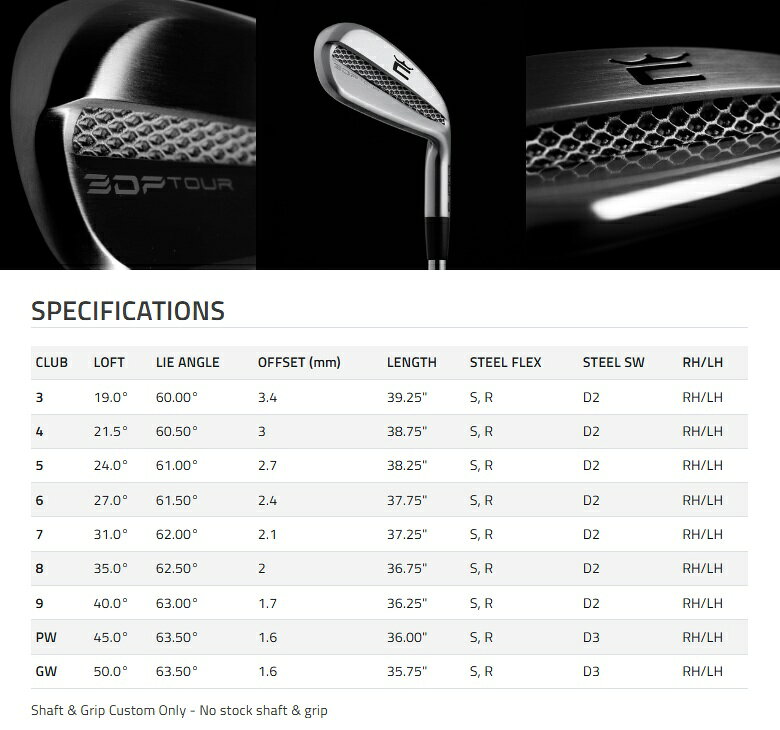 3DP TOUR

SPECIFICATIONS

| CLUB | LOFT | LIE ANGLE | OFFSET (mm) | LENGTH | STEEL FLEX | STEEL SW | RH/LH |
|---|---|---|---|---|---|---|---|
| 3 | 19.0° | 60.00° | 3.4 | 39.25" | S, R | D2 | RH/LH |
| 4 | 21.5° | 60.50° | 3 | 38.75" | S, R | D2 | RH/LH |
| 5 | 24.0° | 61.00° | 2.7 | 38.25" | S, R | D2 | RH/LH |
| 6 | 27.0° | 61.50° | 2.4 | 37.75" | S, R | D2 | RH/LH |
| 7 | 31.0° | 62.00° | 2.1 | 37.25" | S, R | D2 | RH/LH |
| 8 | 35.0° | 62.50° | 2 | 36.75" | S, R | D2 | RH/LH |
| 9 | 40.0° | 63.00° | 1.7 | 36.25" | S, R | D2 | RH/LH |
| PW | 45.0° | 63.50° | 1.6 | 36.00" | S, R | D3 | RH/LH |
| GW | 50.0° | 63.50° | 1.6 | 35.75" | S, R | D3 | RH/LH |

Shaft & Grip Custom Only - No stock shaft & grip